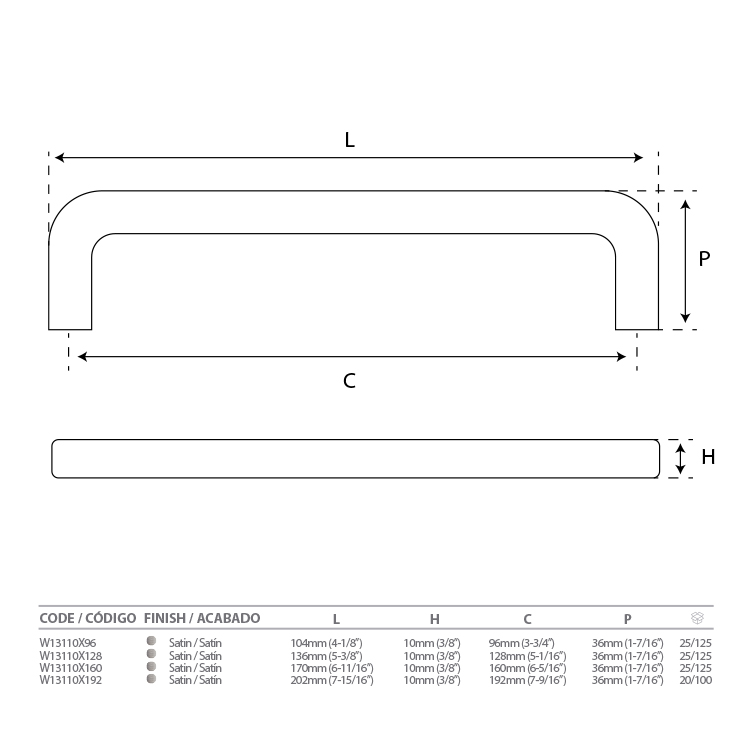 L

P

C

H

| CODE / CÓDIGO | FINISH / ACABADO | L | H | C | P | |
|---|---|---|---|---|---|---|
| W13110X96 | Satin / Satín | 104mm (4-1/8") | 10mm (3/8") | 96mm (3-3/4") | 36mm (1-7/16") | 25/125 |
| W13110X128 | Satin / Satín | 136mm (5-3/8") | 10mm (3/8") | 128mm (5-1/16") | 36mm (1-7/16") | 25/125 |
| W13110X160 | Satin / Satín | 170mm (6-11/16") | 10mm (3/8") | 160mm (6-5/16") | 36mm (1-7/16") | 25/125 |
| W13110X192 | Satin / Satín | 202mm (7-15/16") | 10mm (3/8") | 192mm (7-9/16") | 36mm (1-7/16") | 20/100 |